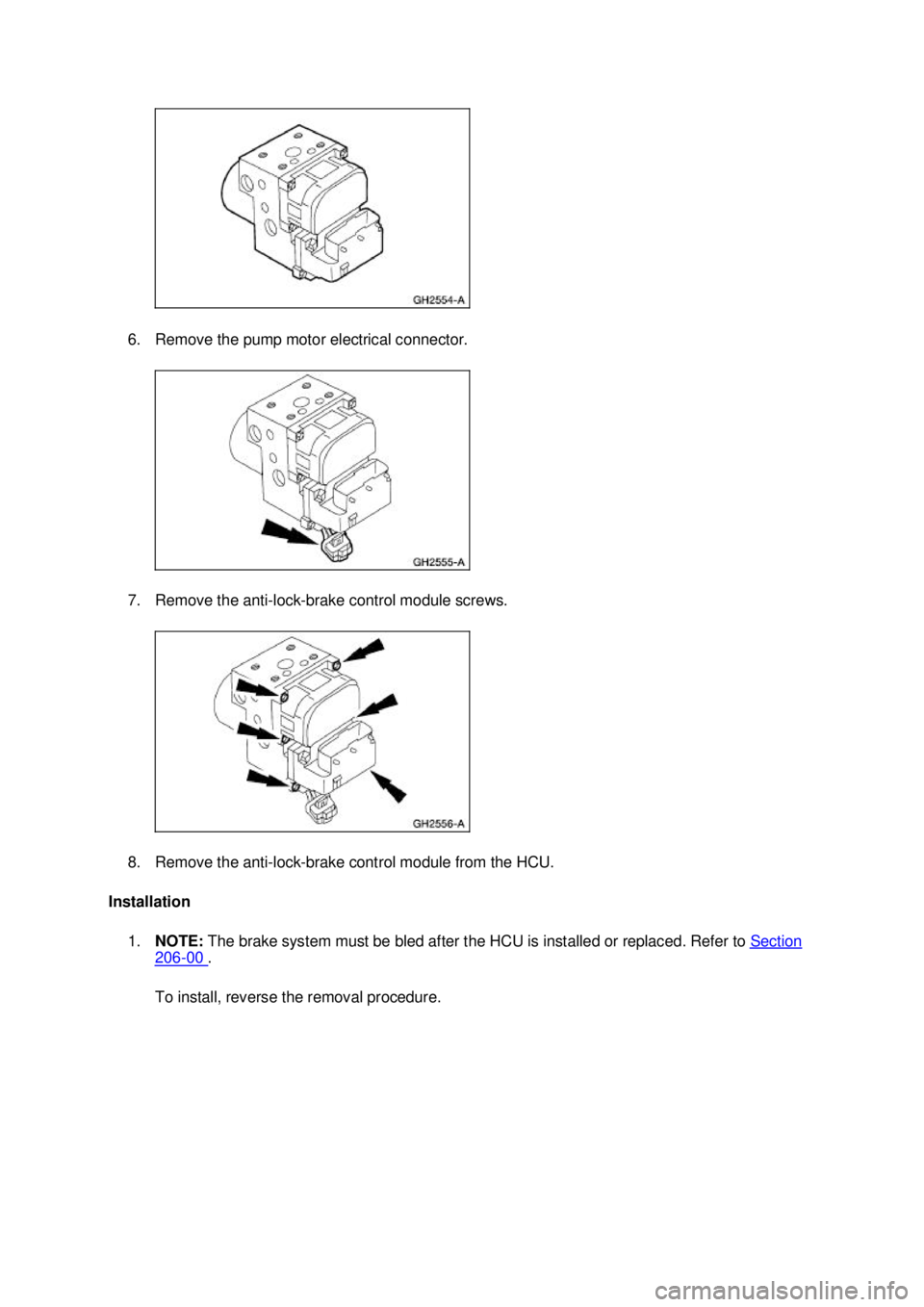 GH2554-A

6. Remove the pump motor electrical connector.

GH2555-A

7. Remove the anti-lock-brake control module screws.

GH2556-A

8. Remove the anti-lock-brake control module from the HCU.

Installation

1. NOTE: The brake system must be bled after the HCU is installed or replaced. Refer to Section 206-00 .

To install, reverse the removal procedure.

carmanualsonline.info